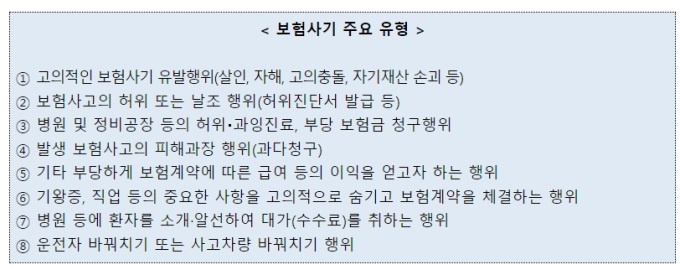 < 보험사기 주요 유형 >

① 고의적인 보험사기 유발행위(살인, 자해, 고의충돌, 자기재산 손괴 등)
② 보험사고의 허위 또는 날조 행위(허위진단서 발급 등)
③ 병원 및 정비공장 등의 허위•과잉진료, 부당 보험금 청구행위
④ 발생 보험사고의 피해과장 행위(과다청구)
⑤ 기타 부당하게 보험계약에 따른 급여 등의 이익을 얻고자 하는 행위
⑥ 기왕증, 직업 등의 중요한 사항을 고의적으로 숨기고 보험계약을 체결하는 행위
⑦ 병원 등에 환자를 소개·알선하여 대가(수수료)를 취하는 행위
⑧ 운전자 바꿔치기 또는 사고차량 바꿔치기 행위